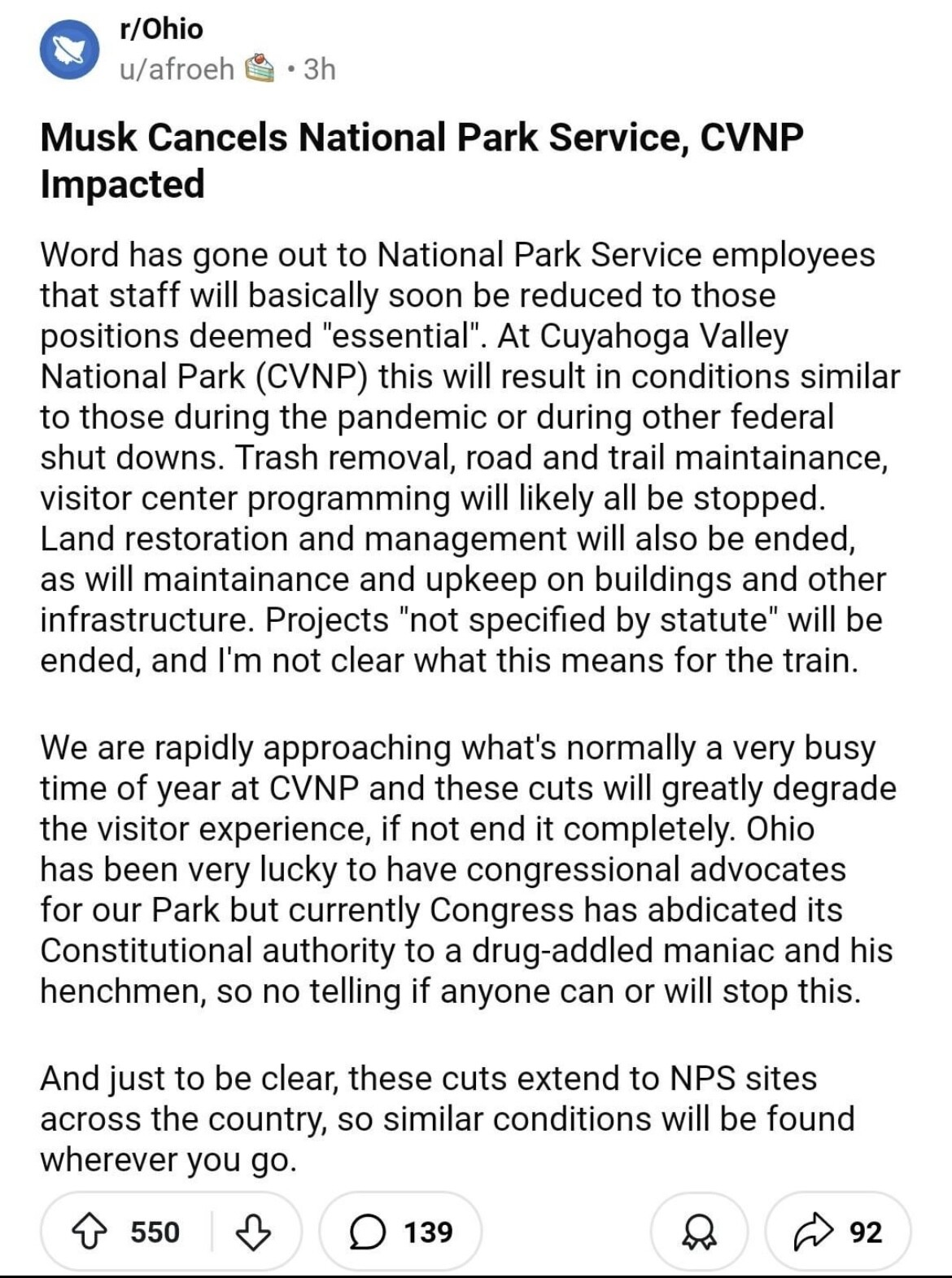 r/Ohio
u/afroeh • 3h

Musk Cancels National Park Service, CVNP Impacted

Word has gone out to National Park Service employees that staff will basically soon be reduced to those positions deemed "essential". At Cuyahoga Valley National Park (CVNP) this will result in conditions similar to those during the pandemic or during other federal shut downs. Trash removal, road and trail maintainance, visitor center programming will likely all be stopped. Land restoration and management will also be ended, as will maintainance and upkeep on buildings and other infrastructure. Projects "not specified by statute" will be ended, and I'm not clear what this means for the train.

We are rapidly approaching what's normally a very busy time of year at CVNP and these cuts will greatly degrade the visitor experience, if not end it completely. Ohio has been very lucky to have congressional advocates for our Park but currently Congress has abdicated its Constitutional authority to a drug-addled maniac and his henchmen, so no telling if anyone can or will stop this.

And just to be clear, these cuts extend to NPS sites across the country, so similar conditions will be found wherever you go.

550 139 92